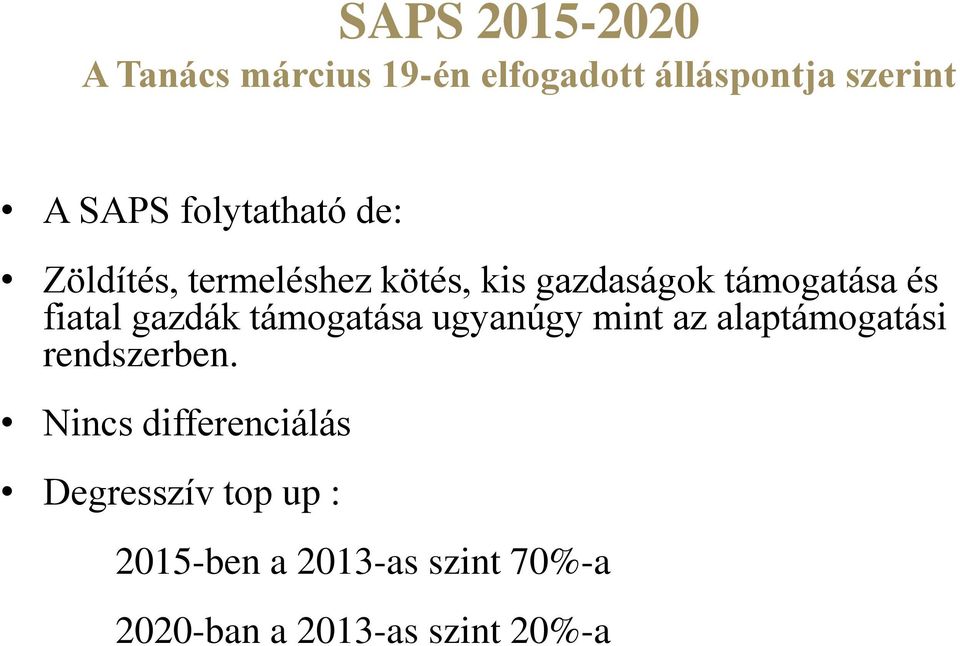 SAPS 2015-2020
A Tanács március 19-én elfogadott álláspontja szerint

• A SAPS folytatható de:

• Zöldítés, termeléshez kötés, kis gazdaságok támogatása és fiatal gazdák támogatása ugyanúgy mint az alaptámogatási rendszerben.

• Nincs differenciálás

• Degresszív top up :

2015-ben a 2013-as szint 70%-a

2020-ban a 2013-as szint 20%-a